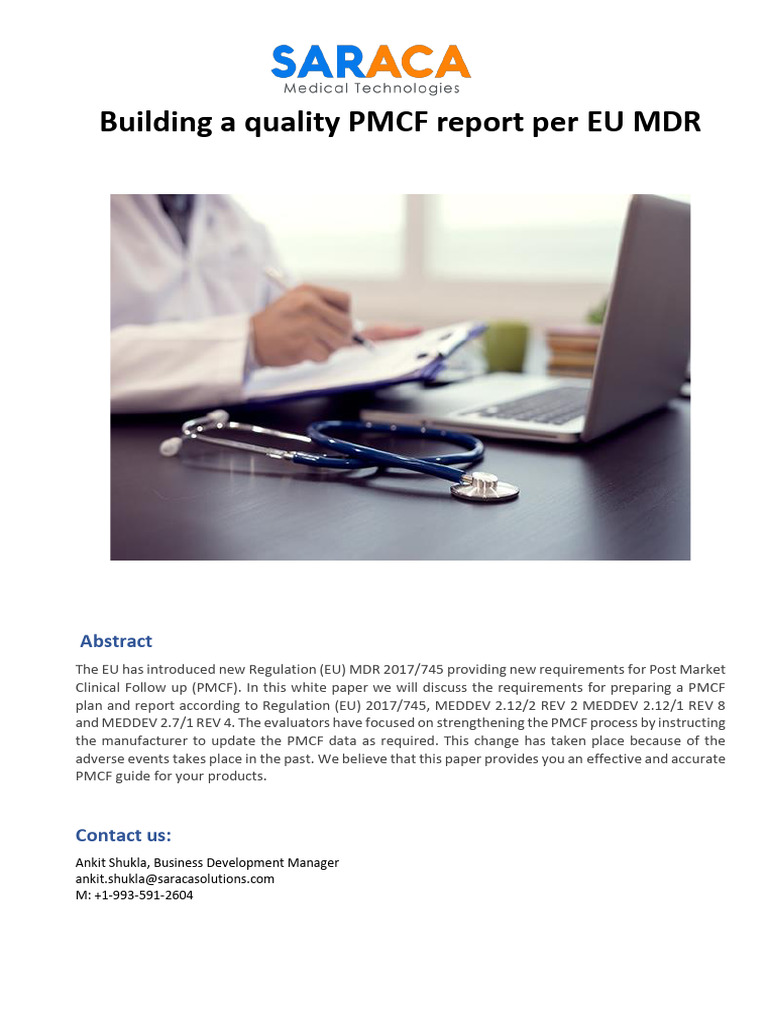 SARACA
Medical Technologies

Building a quality PMCF report per EU MDR

Abstract

The EU has introduced new Regulation (EU) MDR 2017/745 providing new requirements for Post Market Clinical Follow up (PMCF). In this white paper we will discuss the requirements for preparing a PMCF plan and report according to Regulation (EU) 2017/745, MEDDEV 2.12/2 REV 2 MEDDEV 2.12/1 REV 8 and MEDDEV 2.7/1 REV 4. The evaluators have focused on strengthening the PMCF process by instructing the manufacturer to update the PMCF data as required. This change has taken place because of the adverse events takes place in the past. We believe that this paper provides you an effective and accurate PMCF guide for your products.

Contact us:

Ankit Shukla, Business Development Manager
ankit.shukla@saracasolutions.com
M: +1-993-591-2604